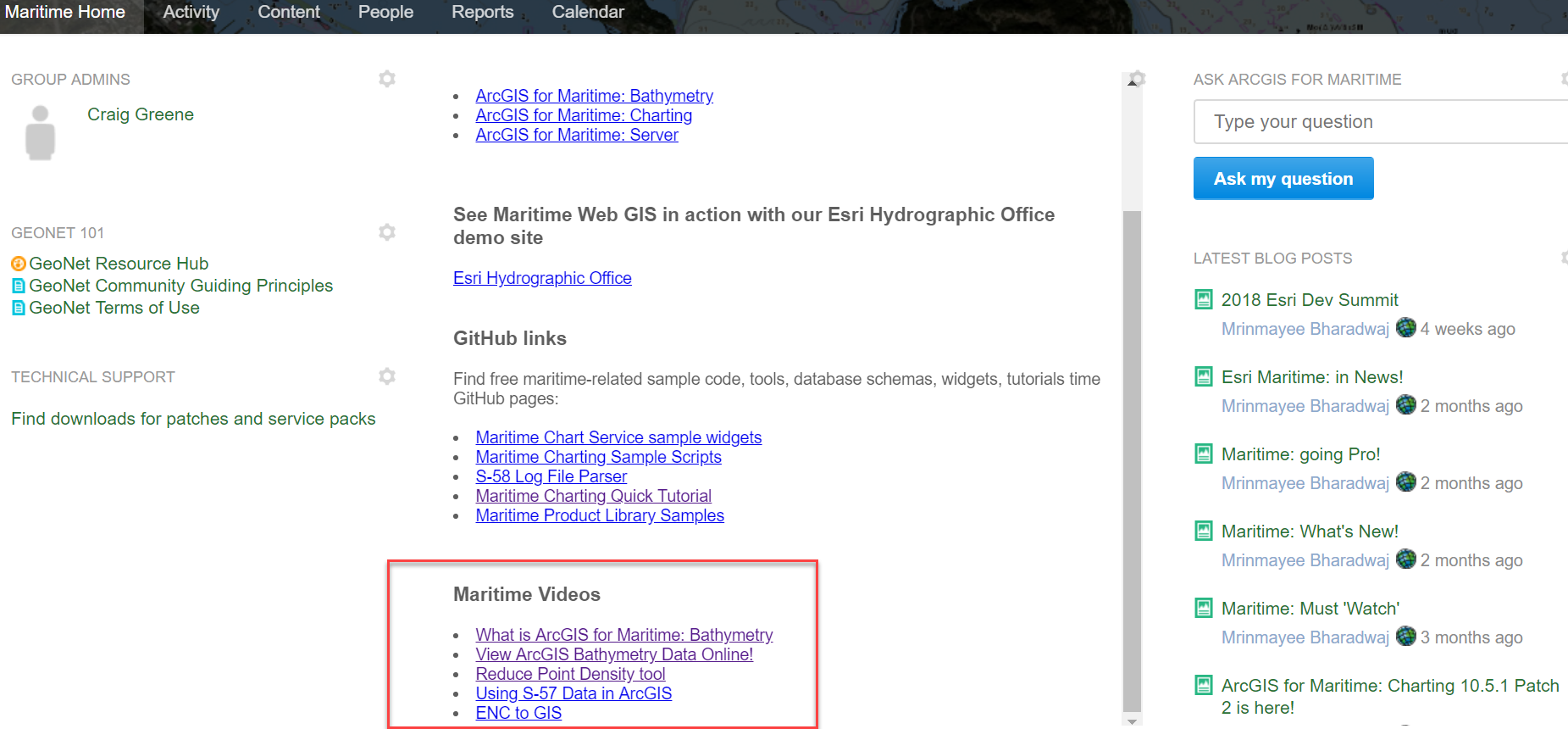 Maritime Home Activity Content People Reports Calendar

GROUP ADMINS

Craig Greene

GEONET 101

GeoNet Resource Hub
GeoNet Community Guiding Principles
GeoNet Terms of Use

TECHNICAL SUPPORT

Find downloads for patches and service packs

- ArcGIS for Maritime: Bathymetry
- ArcGIS for Maritime: Charting
- ArcGIS for Maritime: Server

See Maritime Web GIS in action with our Esri Hydrographic Office demo site

Esri Hydrographic Office

GitHub links

Find free maritime-related sample code, tools, database schemas, widgets, tutorials time GitHub pages:

- Maritime Chart Service sample widgets
- Maritime Charting Sample Scripts
- S-58 Log File Parser
- Maritime Charting Quick Tutorial
- Maritime Product Library Samples

Maritime Videos

- What is ArcGIS for Maritime: Bathymetry
- View ArcGIS Bathymetry Data Online!
- Reduce Point Density tool
- Using S-57 Data in ArcGIS
- ENC to GIS

ASK ARCGIS FOR MARITIME

Type your question

Ask my question

LATEST BLOG POSTS

2018 Esri Dev Summit
Mrinmayee Bharadwaj 4 weeks ago

Esri Maritime: in News!
Mrinmayee Bharadwaj 2 months ago

Maritime: going Pro!
Mrinmayee Bharadwaj 2 months ago

Maritime: What's New!
Mrinmayee Bharadwaj 2 months ago

Maritime: Must 'Watch'
Mrinmayee Bharadwaj 3 months ago

ArcGIS for Maritime: Charting 10.5.1 Patch 2 is here!